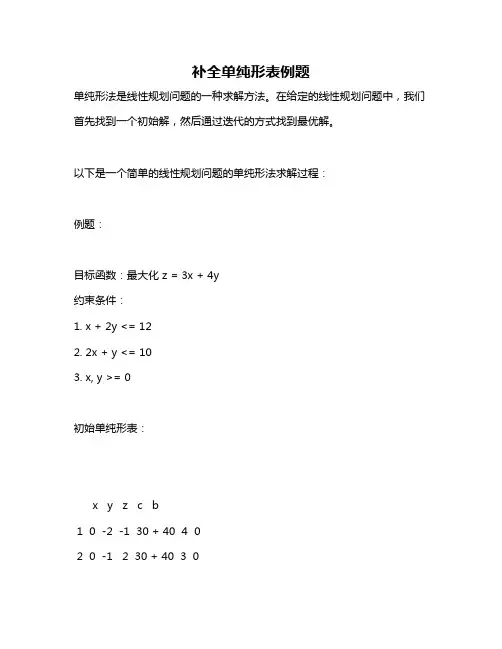 补全单纯形表例题

单纯形法是线性规划问题的一种求解方法。在给定的线性规划问题中，我们首先找到一个初始解，然后通过迭代的方式找到最优解。

以下是一个简单的线性规划问题的单纯形法求解过程：

例题：

目标函数：最大化 z = 3x + 4y

约束条件：

1. x + 2y <= 12

2. 2x + y <= 10

3. x, y >= 0

初始单纯形表：

x y z c b

1 0 -2 -1 30 + 40 4 0

2 0 -1 2 30 + 40 3 0